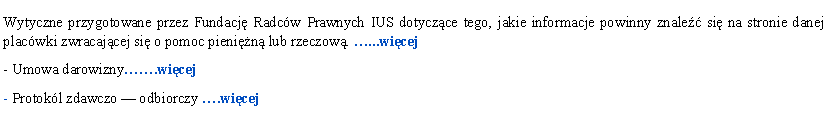 Wytyczne przygotowane przez Fundację Radców Prawnych IUS dotyczące tego, jakie informacje powinny znaleźć się na stronie danej placówki zwracającej się o pomoc pieniężną lub rzeczową. …...więcej

- Umowa darowizny…….więcej

- Protokól zdawczo — odbiorczy ….więcej